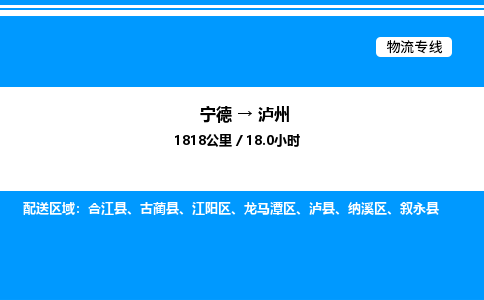 物流专线

宁德 → 泸州
1818公里 / 18.0小时

配送区域：合江县、古蔺县、江阳区、龙马潭区、泸县、纳溪区、叙永县